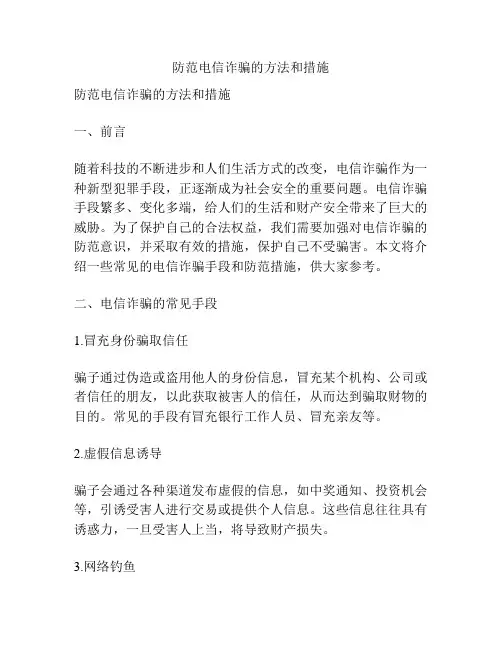 防范电信诈骗的方法和措施

防范电信诈骗的方法和措施

一、前言

随着科技的不断进步和人们生活方式的改变，电信诈骗作为一种新型犯罪手段，正逐渐成为社会安全的重要问题。电信诈骗手段繁多、变化多端，给人们的生活和财产安全带来了巨大的威胁。为了保护自己的合法权益，我们需要加强对电信诈骗的防范意识，并采取有效的措施，保护自己不受骗害。本文将介绍一些常见的电信诈骗手段和防范措施，供大家参考。

二、电信诈骗的常见手段

1.冒充身份骗取信任

骗子通过伪造或盗用他人的身份信息，冒充某个机构、公司或者信任的朋友，以此获取被害人的信任，从而达到骗取财物的目的。常见的手段有冒充银行工作人员、冒充亲友等。

2.虚假信息诱导

骗子会通过各种渠道发布虚假的信息，如中奖通知、投资机会等，引诱受害人进行交易或提供个人信息。这些信息往往具有诱惑力，一旦受害人上当，将导致财产损失。

3.网络钓鱼